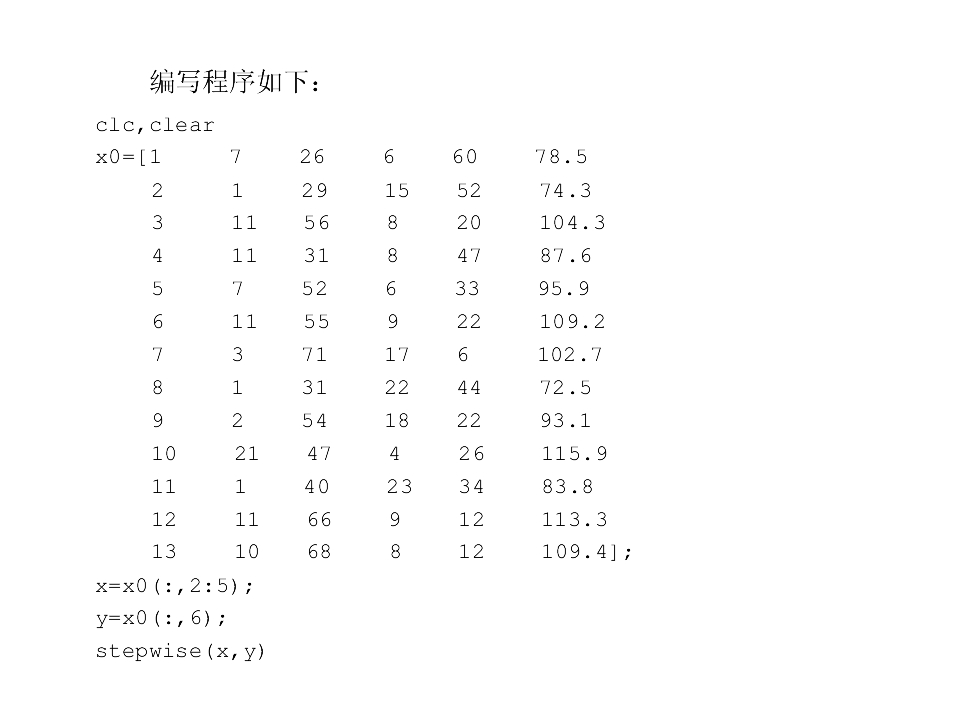 编写程序如下：

clc,clear
x0=[1 7 26 6 60 78.5
2 1 29 15 52 74.3
3 11 56 8 20 104.3
4 11 31 8 47 87.6
5 7 52 6 33 95.9
6 11 55 9 22 109.2
7 3 71 17 6 102.7
8 1 31 22 44 72.5
9 2 54 18 22 93.1
10 21 47 4 26 115.9
11 1 40 23 34 83.8
12 11 66 9 12 113.3
13 10 68 8 12 109.4];
x=x0(:,2:5);
y=x0(:,6);
stepwise(x,y)